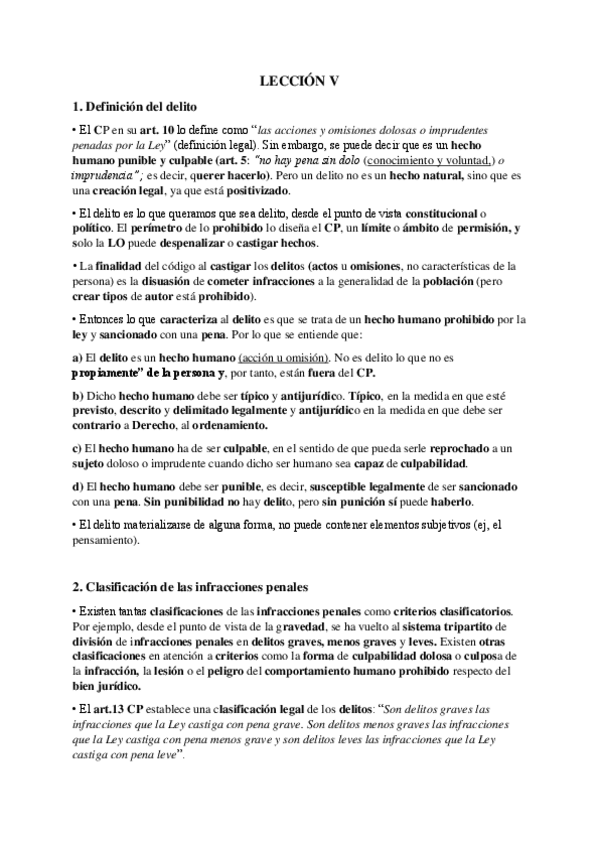 LECCIÓN V

1. Definición del delito

• El CP en su art. 10 lo define como "las acciones y omisiones dolosas o imprudentes penadas por la Ley" (definición legal). Sin embargo, se puede decir que es un hecho humano punible y culpable (art. 5: "no hay pena sin dolo (conocimiento y voluntad,) o imprudencia"; es decir, querer hacerlo). Pero un delito no es un hecho natural, sino que es una creación legal, ya que está positivizado.

• El delito es lo que queramos que sea delito, desde el punto de vista constitucional o político. El perímetro de lo prohibido lo diseña el CP, un límite o ámbito de permisión, y solo la LO puede despenalizar o castigar hechos.

• La finalidad del código al castigar los delitos (actos u omisiones, no características de la persona) es la disuasión de cometer infracciones a la generalidad de la población (pero crear tipos de autor está prohibido).

• Entonces lo que caracteriza al delito es que se trata de un hecho humano prohibido por la ley y sancionado con una pena. Por lo que se entiende que:

a) El delito es un hecho humano (acción u omisión). No es delito lo que no es propiamente" de la persona y, por tanto, están fuera del CP.

b) Dicho hecho humano debe ser típico y antijurídico. Típico, en la medida en que esté previsto, descrito y delimitado legalmente y antijurídico en la medida en que debe ser contrario a Derecho, al ordenamiento.

c) El hecho humano ha de ser culpable, en el sentido de que pueda serle reprochado a un sujeto doloso o imprudente cuando dicho ser humano sea capaz de culpabilidad.

d) El hecho humano debe ser punible, es decir, susceptible legalmente de ser sancionado con una pena. Sin punibilidad no hay delito, pero sin punición sí puede haberlo.

• El delito materializarse de alguna forma, no puede contener elementos subjetivos (ej, el pensamiento).

2. Clasificación de las infracciones penales

• Existen tantas clasificaciones de las infracciones penales como criterios clasificatorios. Por ejemplo, desde el punto de vista de la gravedad, se ha vuelto al sistema tripartito de división de infracciones penales en delitos graves, menos graves y leves. Existen otras clasificaciones en atención a criterios como la forma de culpabilidad dolosa o culposa de la infracción, la lesión o el peligro del comportamiento humano prohibido respecto del bien jurídico.

• El art.13 CP establece una clasificación legal de los delitos: "Son delitos graves las infracciones que la Ley castiga con pena grave. Son delitos menos graves las infracciones que la Ley castiga con pena menos grave y son delitos leves las infracciones que la Ley castiga con pena leve".